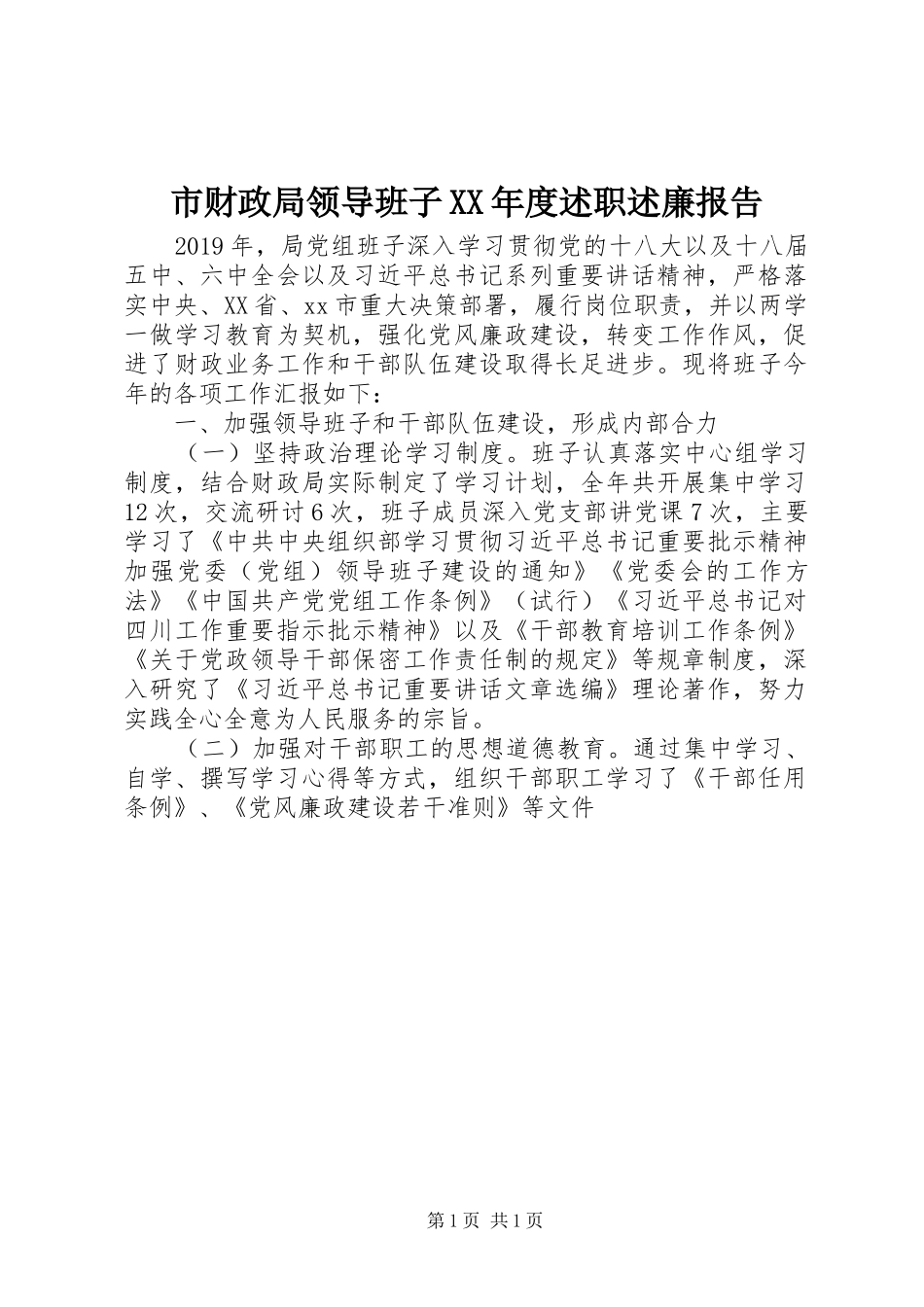 市财政局领导班子XX年度述职述廉报告

2019年，局党组班子深入学习贯彻党的十八大以及十八届五中、六中全会以及习近平总书记系列重要讲话精神，严格落实中央、XX省、xx市重大决策部署，履行岗位职责，并以两学一做学习教育为契机，强化党风廉政建设，转变工作作风，促进了财政业务工作和干部队伍建设取得长足进步。现将班子今年的各项工作汇报如下：

一、加强领导班子和干部队伍建设，形成内部合力

（一）坚持政治理论学习制度。班子认真落实中心组学习制度，结合财政局实际制定了学习计划，全年共开展集中学习12次，交流研讨6次，班子成员深入党支部讲党课7次，主要学习了《中共中央组织部学习贯彻习近平总书记重要批示精神加强党委（党组）领导班子建设的通知》《党委会的工作方法》《中国共产党党组工作条例》（试行）《习近平总书记对四川工作重要指示批示精神》以及《干部教育培训工作条例》《关于党政领导干部保密工作责任制的规定》等规章制度，深入研究了《习近平总书记重要讲话文章选编》理论著作，努力实践全心全意为人民服务的宗旨。

（二）加强对干部职工的思想道德教育。通过集中学习、自学、撰写学习心得等方式，组织干部职工学习了《干部任用条例》、《党风廉政建设若干准则》等文件

第1页 共1页